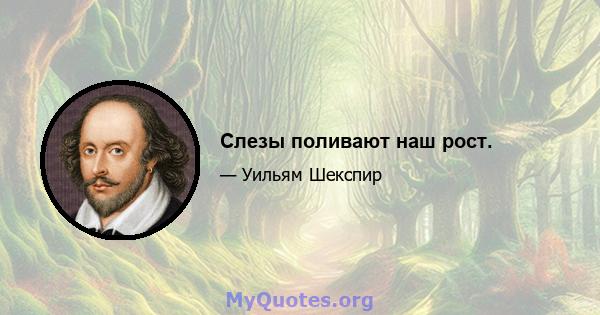 Слезы поливают наш рост.

— Уильям Шекспир

MyQuotes.org